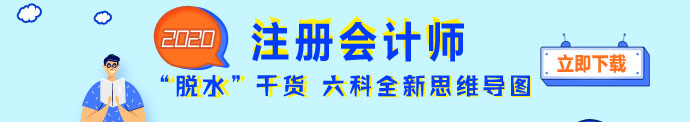 2020

注册会计师

“脱水”干货 六科全新思维导图

立即下载